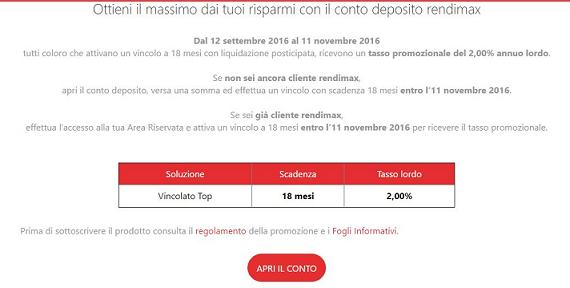 Ottieni il massimo dai tuoi risparmi con il conto deposito rendimax

Dal 12 settembre 2016 al 11 novembre 2016
tutti coloro che attivano un vincolo a 18 mesi con liquidazione posticipata, ricevono un tasso promozionale del 2,00% annuo lordo.

Se non sei ancora cliente rendimax,
apri il conto deposito, versa una somma ed effettua un vincolo con scadenza 18 mesi entro l'11 novembre 2016.

Se sei già cliente rendimax,
effettua l'accesso alla tua Area Riservata e attiva un vincolo a 18 mesi entro l'11 novembre 2016 per ricevere il tasso promozionale.

| Soluzione | Scadenza | Tasso lordo |
|---|---|---|
| Vincolato Top | 18 mesi | 2,00% |

Prima di sottoscrivere il prodotto consulta il regolamento della promozione e i Fogli Informativi.

APRI IL CONTO